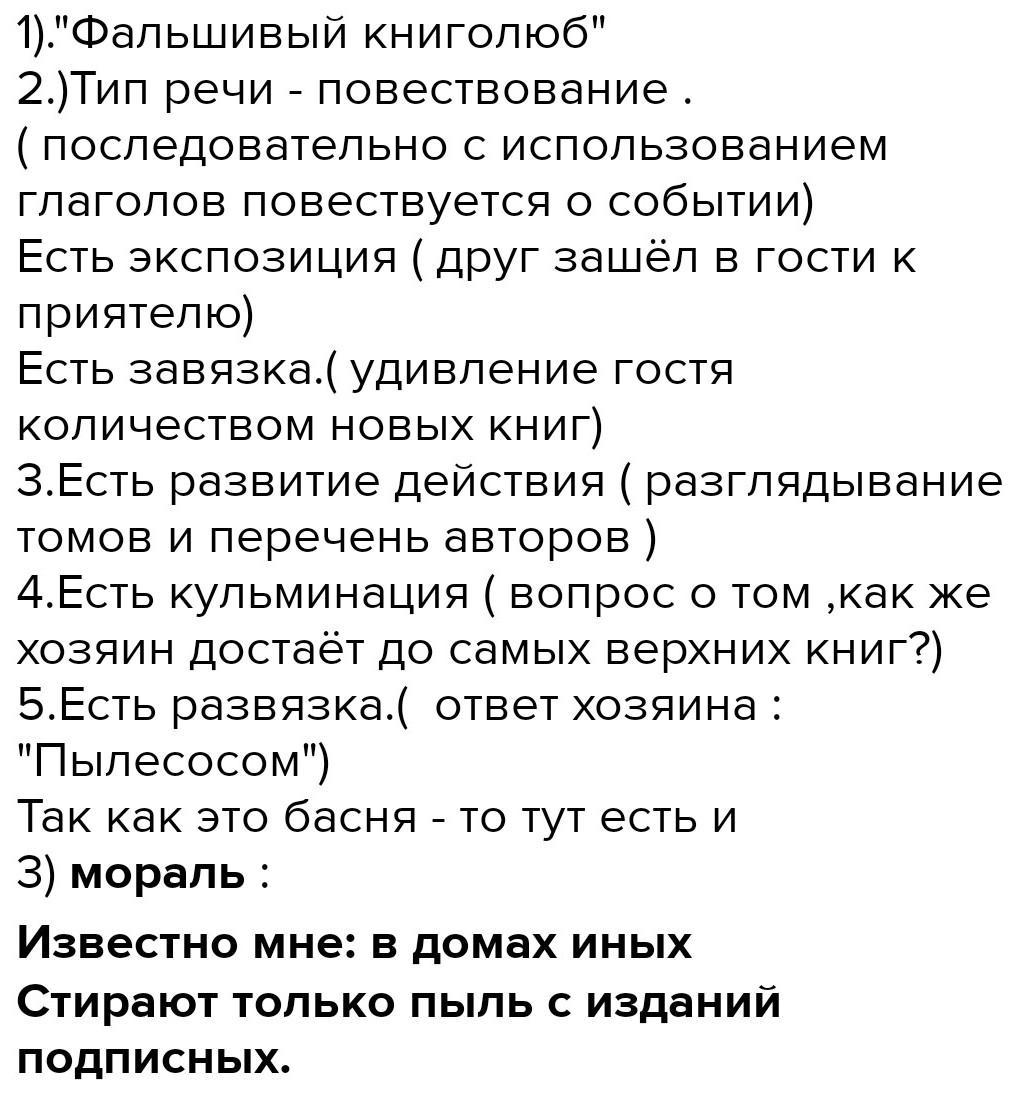 1)."Фальшивый книголюб"
2.)Тип речи - повествование .
( последовательно с использованием глаголов повествуется о событии)
Есть экспозиция ( друг зашёл в гости к приятелю)
Есть завязка.( удивление гостя количеством новых книг)
3.Есть развитие действия ( разглядывание томов и перечень авторов )
4.Есть кульминация ( вопрос о том ,как же хозяин достаёт до самых верхних книг?)
5.Есть развязка.( ответ хозяина : "Пылесосом")
Так как это басня - то тут есть и
3) мораль :

Известно мне: в домах иных
Стирают только пыль с изданий подписных.